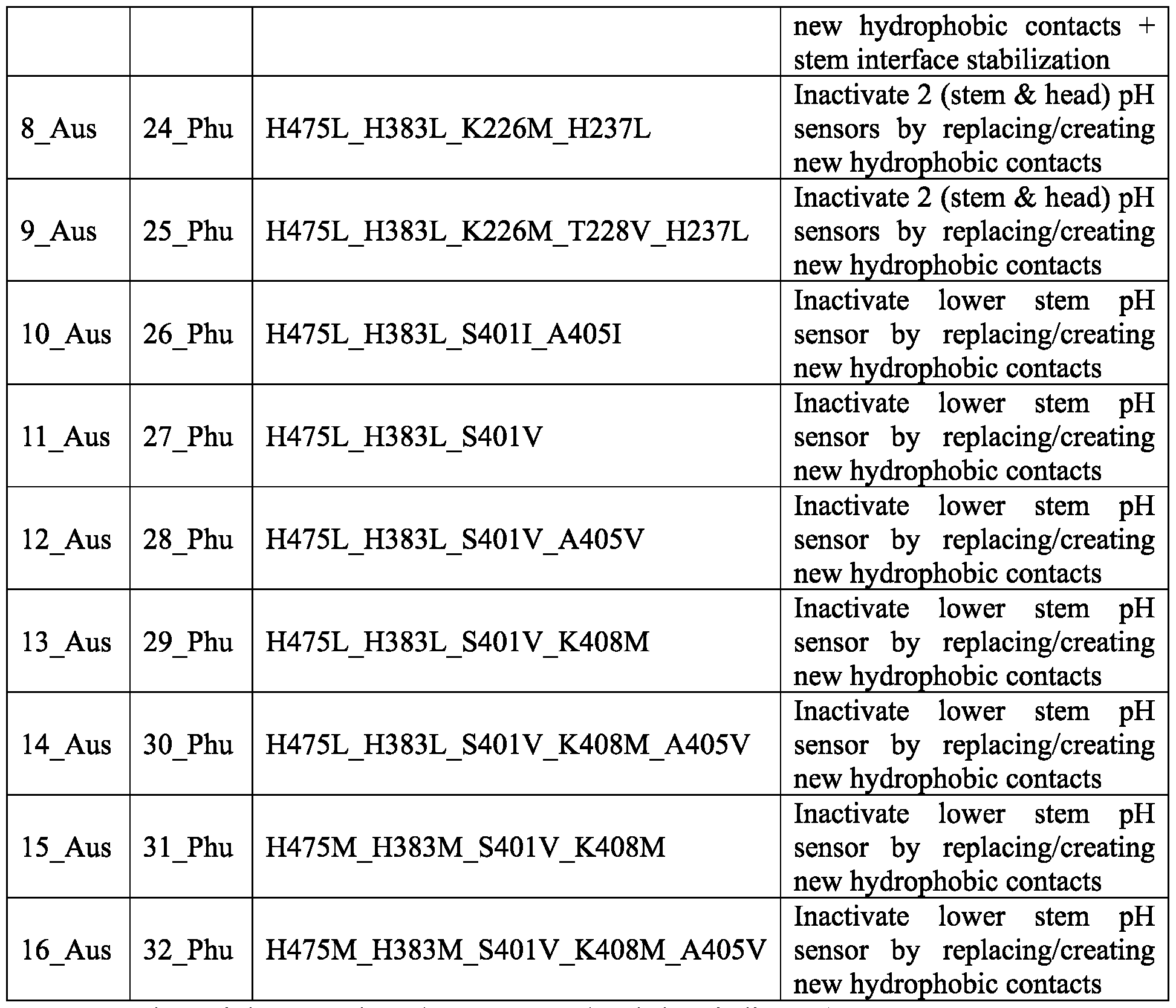 |  |  |  |  |
|---|---|---|---|
|  |  |  | new hydrophobic contacts + stem interface stabilization |
| 8_Aus | 24_Phu | H475L_H383L_K226M_H237L | Inactivate 2 (stem & head) pH sensors by replacing/creating new hydrophobic contacts |
| 9_Aus | 25_Phu | H475L_H383L_K226M_T228V_H237L | Inactivate 2 (stem & head) pH sensors by replacing/creating new hydrophobic contacts |
| 10_Aus | 26_Phu | H475L_H383L_S401I_A405I | Inactivate lower stem pH sensor by replacing/creating new hydrophobic contacts |
| 11_Aus | 27_Phu | H475L_H383L_S401V | Inactivate lower stem pH sensor by replacing/creating new hydrophobic contacts |
| 12_Aus | 28_Phu | H475L_H383L_S401V_A405V | Inactivate lower stem pH sensor by replacing/creating new hydrophobic contacts |
| 13_Aus | 29_Phu | H475L_H383L_S401V_K408M | Inactivate lower stem pH sensor by replacing/creating new hydrophobic contacts |
| 14_Aus | 30_Phu | H475L_H383L_S401V_K408M_A405V | Inactivate lower stem pH sensor by replacing/creating new hydrophobic contacts |
| 15_Aus | 31_Phu | H475M_H383M_S401V_K408M | Inactivate lower stem pH sensor by replacing/creating new hydrophobic contacts |
| 16_Aus | 32_Phu | H475M_H383M_S401V_K408M_A405V | Inactivate lower stem pH sensor by replacing/creating new hydrophobic contacts |